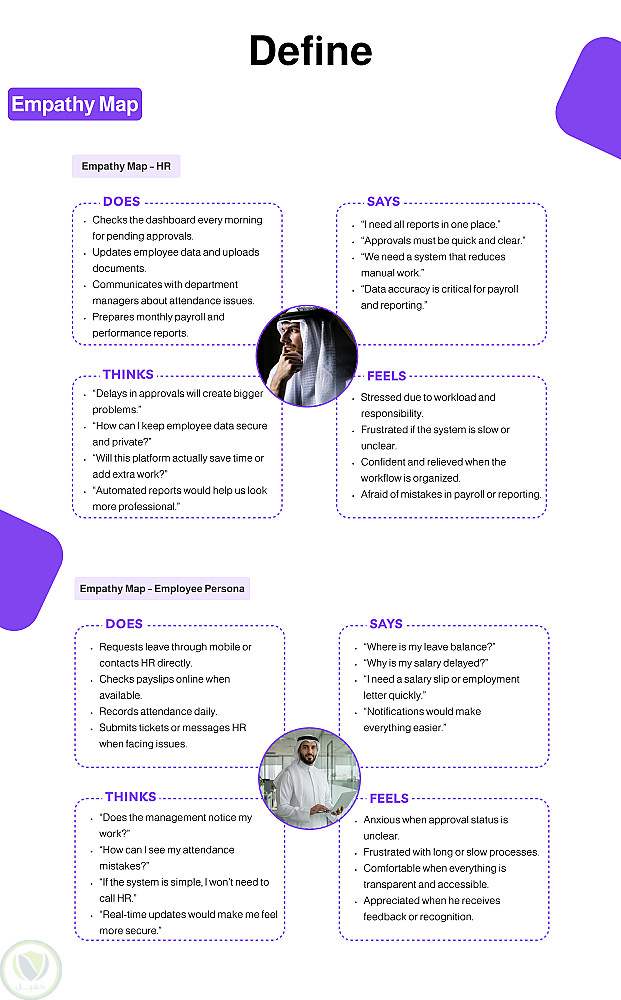 Define

Empathy Map

Empathy Map – HR

DOES
- Checks the dashboard every morning for pending approvals.
- Updates employee data and uploads documents.
- Communicates with department managers about attendance issues.
- Prepares monthly payroll and performance reports.

SAYS
- "I need all reports in one place."
- "Approvals must be quick and clear."
- "We need a system that reduces manual work."
- "Data accuracy is critical for payroll and reporting."

THINKS
- "Delays in approvals will create bigger problems."
- "How can I keep employee data secure and private?"
- "Will this platform actually save time or add extra work?"
- "Automated reports would help us look more professional."

FEELS
- Stressed due to workload and responsibility.
- Frustrated if the system is slow or unclear.
- Confident and relieved when the workflow is organized.
- Afraid of mistakes in payroll or reporting.

Empathy Map – Employee Persona

DOES
- Requests leave through mobile or contacts HR directly.
- Checks payslips online when available.
- Records attendance daily.
- Submits tickets or messages HR when facing issues.

SAYS
- "Where is my leave balance?"
- "Why is my salary delayed?"
- "I need a salary slip or employment letter quickly."
- "Notifications would make everything easier."

THINKS
- "Does the management notice my work?"
- "How can I see my attendance mistakes?"
- "If the system is simple, I won't need to call HR."
- "Real-time updates would make me feel more secure."

FEELS
- Anxious when approval status is unclear.
- Frustrated with long or slow processes.
- Comfortable when everything is transparent and accessible.
- Appreciated when he receives feedback or recognition.